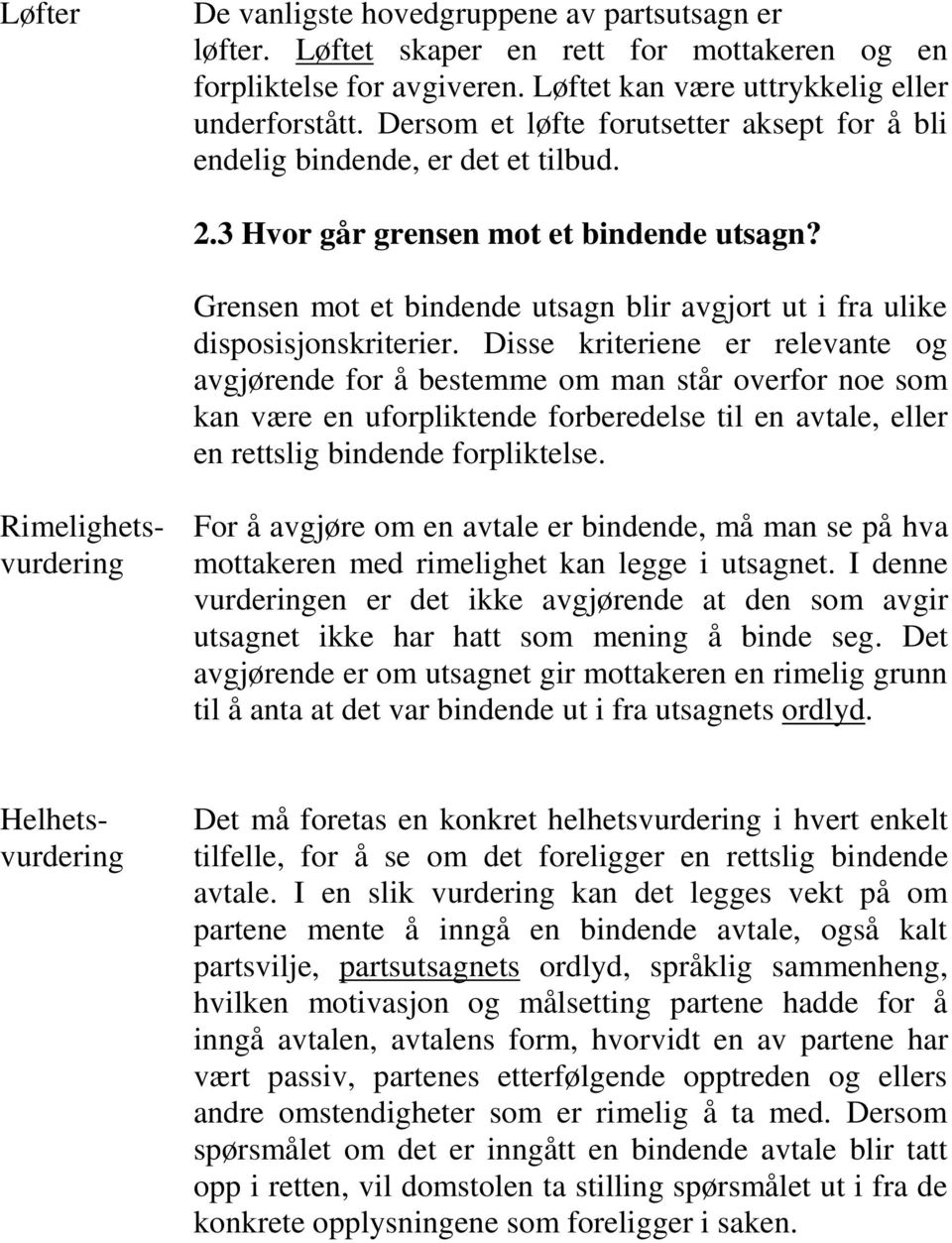 Løfter

De vanligste hovedgruppene av partsutsagn er løfter. Løftet skaper en rett for mottakeren og en forpliktelse for avgiveren. Løftet kan være uttrykkelig eller underforstått. Dersom et løfte forutsetter aksept for å bli endelig bindende, er det et tilbud.

2.3 Hvor går grensen mot et bindende utsagn?

Grensen mot et bindende utsagn blir avgjort ut i fra ulike disposisjonskriterier. Disse kriteriene er relevante og avgjørende for å bestemme om man står overfor noe som kan være en uforpliktende forberedelse til en avtale, eller en rettslig bindende forpliktelse.

Rimelighetsvurdering

For å avgjøre om en avtale er bindende, må man se på hva mottakeren med rimelighet kan legge i utsagnet. I denne vurderingen er det ikke avgjørende at den som avgir utsagnet ikke har hatt som mening å binde seg. Det avgjørende er om utsagnet gir mottakeren en rimelig grunn til å anta at det var bindende ut i fra utsagnets ordlyd.

Helhetsvurdering

Det må foretas en konkret helhetsvurdering i hvert enkelt tilfelle, for å se om det foreligger en rettslig bindende avtale. I en slik vurdering kan det legges vekt på om partene mente å inngå en bindende avtale, også kalt partsvilje, partsutsagnets ordlyd, språklig sammenheng, hvilken motivasjon og målsetting partene hadde for å inngå avtalen, avtalens form, hvorvidt en av partene har vært passiv, partenes etterfølgende opptreden og ellers andre omstendigheter som er rimelig å ta med. Dersom spørsmålet om det er inngått en bindende avtale blir tatt opp i retten, vil domstolen ta stilling spørsmålet ut i fra de konkrete opplysningene som foreligger i saken.